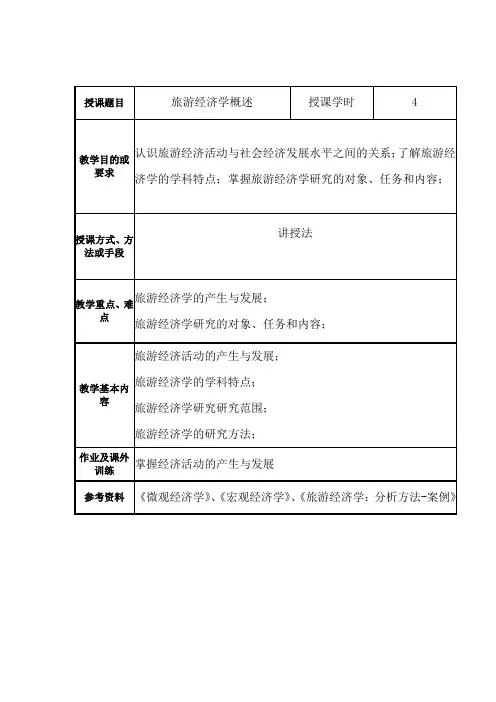 | 授课题目 | 旅游经济学概述 | 授课学时 | 4 |
|---|---|---|---|
| 教学目的或要求 | 认识旅游经济活动与社会经济发展水平之间的关系；了解旅游经济学的学科特点；掌握旅游经济学研究的对象、任务和内容； | | |
| 授课方式、方法或手段 | 讲授法 | | |
| 教学重点、难点 | 旅游经济学的产生与发展；<br>旅游经济学研究的对象、任务和内容； | | |
| 教学基本内容 | 旅游经济活动的产生与发展；<br>旅游经济学的学科特点；<br>旅游经济学研究研究范围；<br>旅游经济学的研究方法； | | |
| 作业及课外训练 | 掌握经济活动的产生与发展 | | |
| 参考资料 | 《微观经济学》、《宏观经济学》、《旅游经济学：分析方法-案例》 | | |